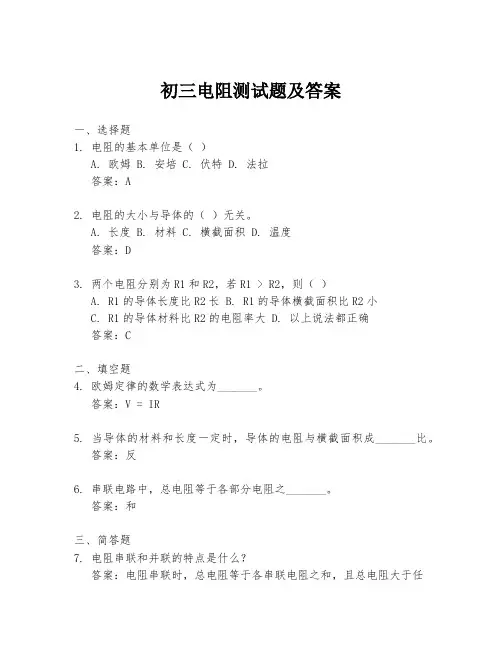 初三电阻测试题及答案

一、选择题
1. 电阻的基本单位是（ ）
A. 欧姆 B. 安培 C. 伏特 D. 法拉
答案：A

2. 电阻的大小与导体的（ ）无关。
A. 长度 B. 材料 C. 横截面积 D. 温度
答案：D

3. 两个电阻分别为R1和R2，若R1 > R2，则（ ）
A. R1的导体长度比R2长 B. R1的导体横截面积比R2小
C. R1的导体材料比R2的电阻率大 D. 以上说法都正确
答案：C

二、填空题
4. 欧姆定律的数学表达式为________。
答案：V = IR

5. 当导体的材料和长度一定时，导体的电阻与横截面积成________比。
答案：反

6. 串联电路中，总电阻等于各部分电阻之________。
答案：和

三、简答题
7. 电阻串联和并联的特点是什么？
答案：电阻串联时，总电阻等于各串联电阻之和，且总电阻大于任